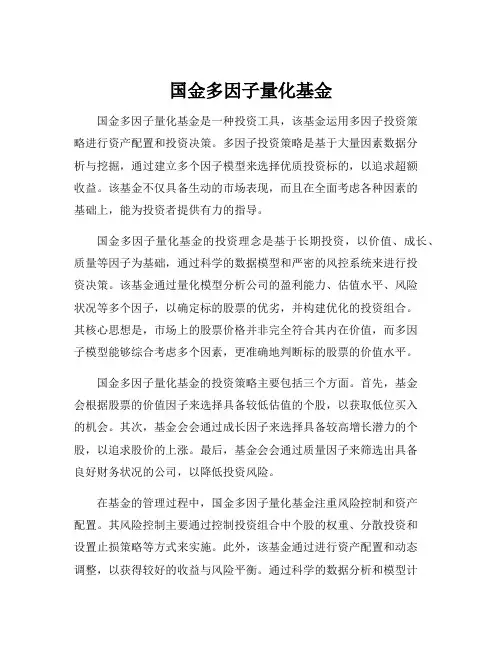 国金多因子量化基金

国金多因子量化基金是一种投资工具，该基金运用多因子投资策略进行资产配置和投资决策。多因子投资策略是基于大量因素数据分析与挖掘，通过建立多个因子模型来选择优质投资标的，以追求超额收益。该基金不仅具备生动的市场表现，而且在全面考虑各种因素的基础上，能为投资者提供有力的指导。

国金多因子量化基金的投资理念是基于长期投资，以价值、成长、质量等因子为基础，通过科学的数据模型和严密的风控系统来进行投资决策。该基金通过量化模型分析公司的盈利能力、估值水平、风险状况等多个因子，以确定标的股票的优劣，并构建优化的投资组合。其核心思想是，市场上的股票价格并非完全符合其内在价值，而多因子模型能够综合考虑多个因素，更准确地判断标的股票的价值水平。

国金多因子量化基金的投资策略主要包括三个方面。首先，基金会根据股票的价值因子来选择具备较低估值的个股，以获取低位买入的机会。其次，基金会会通过成长因子来选择具备较高增长潜力的个股，以追求股价的上涨。最后，基金会会通过质量因子来筛选出具备良好财务状况的公司，以降低投资风险。

在基金的管理过程中，国金多因子量化基金注重风险控制和资产配置。其风险控制主要通过控制投资组合中个股的权重、分散投资和设置止损策略等方式来实施。此外，该基金通过进行资产配置和动态调整，以获得较好的收益与风险平衡。通过科学的数据分析和模型计